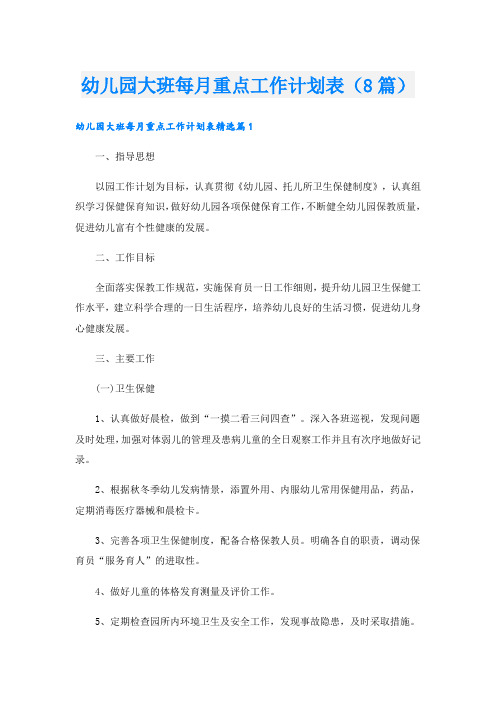 幼儿园大班每月重点工作计划表（8篇）

幼儿园大班每月重点工作计划表精选篇1

一、指导思想

以园工作计划为目标，认真贯彻《幼儿园、托儿所卫生保健制度》，认真组织学习保健保育知识，做好幼儿园各项保健保育工作，不断健全幼儿园保教质量，促进幼儿富有个性健康的发展。

二、工作目标

全面落实保教工作规范，实施保育员一日工作细则，提升幼儿园卫生保健工作水平，建立科学合理的一日生活程序，培养幼儿良好的生活习惯，促进幼儿身心健康发展。

三、主要工作

(一)卫生保健

1、认真做好晨检，做到“一摸二看三问四查”。深入各班巡视，发现问题及时处理，加强对体弱儿的管理及患病儿童的全日观察工作并且有次序地做好记录。

2、根据秋冬季幼儿发病情景，添置外用、内服幼儿常用保健用品，药品，定期消毒医疗器械和晨检卡。

3、完善各项卫生保健制度，配备合格保教人员。明确各自的职责，调动保育员“服务育人”的进取性。

4、做好儿童的体格发育测量及评价工作。

5、定期检查园所内环境卫生及安全工作，发现事故隐患，及时采取措施。